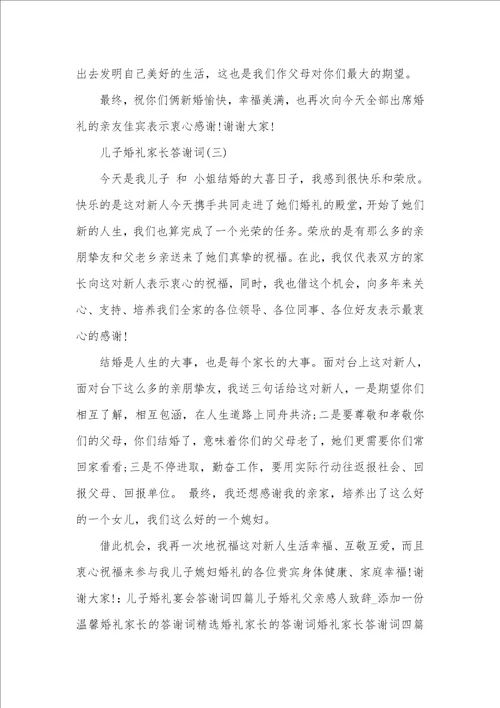 出去发明自己美好的生活，这也是我们作父母对你们最大的期望。

最终，祝你们俩新婚愉快，幸福美满，也再次向今天全部出席婚礼的亲友佳宾表示衷心感谢!谢谢大家!

儿子婚礼家长答谢词(三)

今天是我儿子 和 小姐结婚的大喜日子，我感到很快乐和荣欣。快乐的是这对新人今天携手共同走进了她们婚礼的殿堂，开始了她们新的人生，我们也算完成了一个光荣的任务。荣欣的是有那么多的亲朋挚友和父老乡亲送来了她们真挚的祝福。在此，我仅代表双方的家长向这对新人表示衷心的祝福，同时，我也借这个机会，向多年来关心、支持、培养我们全家的各位领导、各位同事、各位好友表示最衷心的感谢!

结婚是人生的大事，也是每个家长的大事。面对台上这对新人，面对台下这么多的亲朋挚友，我送三句话给这对新人，一是期望你们相互了解，相互包涵，在人生道路上同舟共济;二是要尊敬和孝敬你们的父母，你们结婚了，意味着你们的父母老了，她们更需要你们常回家看看;三是不停进取，勤奋工作，要用实际行动往返报社会、回报父母、回报单位。 最终，我还想感谢我的亲家，培养出了这么好的一个女儿，我们这么好的一个媳妇。

借此机会，我再一次地祝福这对新人生活幸福、互敬互爱，而且衷心祝福来参与我儿子媳妇婚礼的各位贵宾身体健康、家庭幸福!谢谢大家!：儿子婚礼宴会答谢词四篇儿子婚礼父亲感人致辞_添加一份温馨婚礼家长的答谢词精选婚礼家长的答谢词婚礼家长答谢词四篇